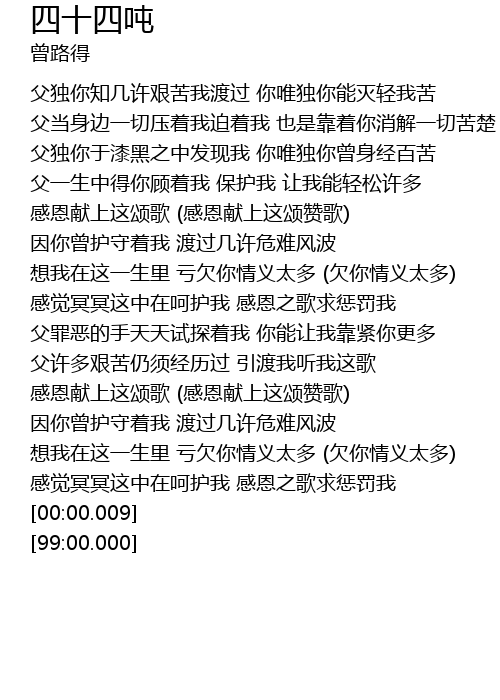 四十四吨
曾路得

父独你知几许艰苦我渡过 你唯独你能灭轻我苦
父当身边一切压着我迫着我 也是靠着你消解一切苦楚
父独你于漆黑之中发现我 你唯独你曾身经百苦
父一生中得你顾着我 保护我 让我能轻松许多
感恩献上这颂歌 (感恩献上这颂赞歌)
因你曾护守着我 渡过几许危难风波
想我在这一生里 亏欠你情义太多 (欠你情义太多)
感觉冥冥这中在呵护我 感恩之歌求惩罚我
父罪恶的手天天试探着我 你能让我靠紧你更多
父许多艰苦仍须经历过 引渡我听我这歌
感恩献上这颂歌 (感恩献上这颂赞歌)
因你曾护守着我 渡过几许危难风波
想我在这一生里 亏欠你情义太多 (欠你情义太多)
感觉冥冥这中在呵护我 感恩之歌求惩罚我
[00:00.009]
[99:00.000]